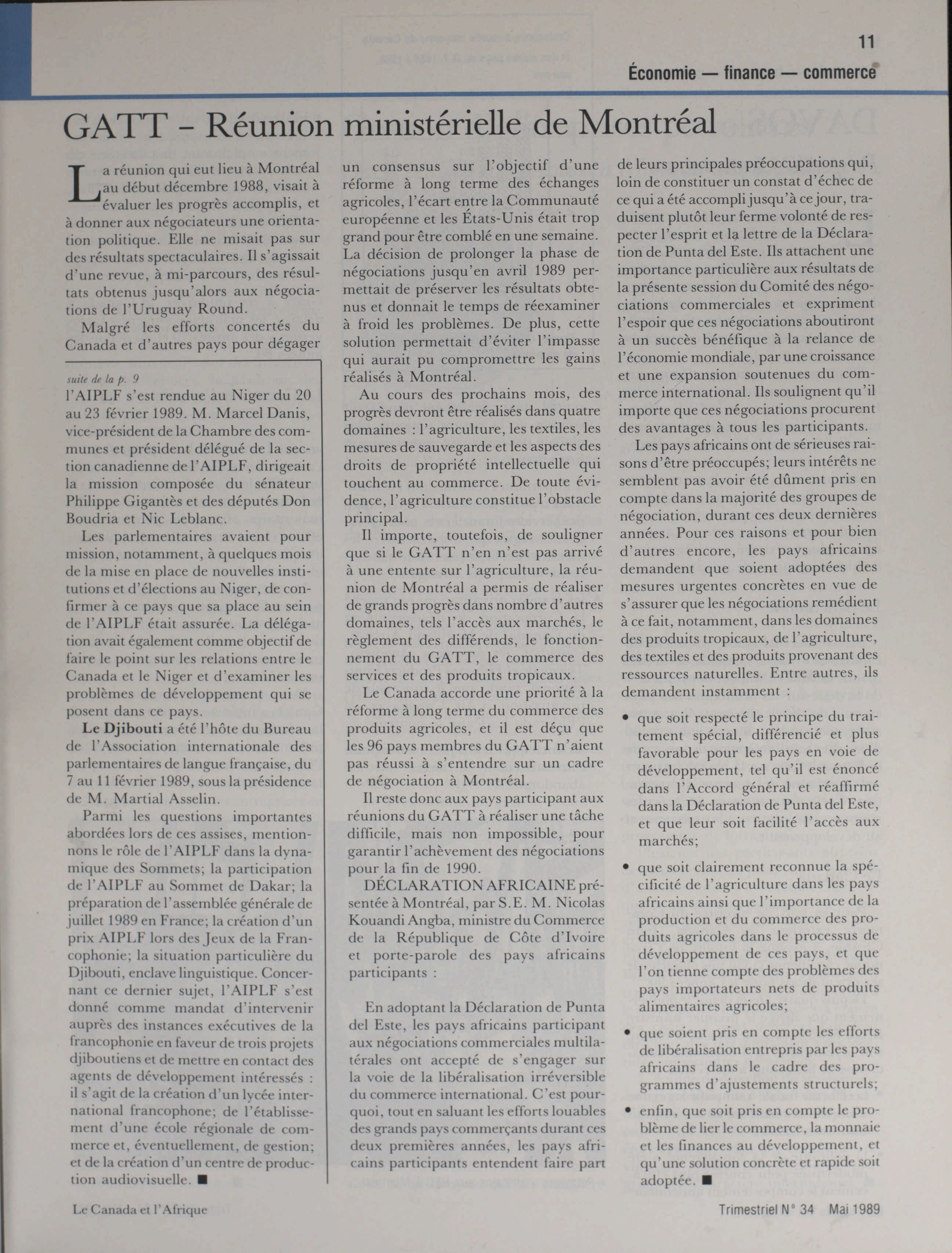 11

Économie — finance — commerce

GATT - Réunion ministérielle de Montréal

La réunion qui eut lieu à Montréal au début décembre 1988, visait à évaluer les progrès accomplis, et à donner aux négociateurs une orientation politique. Elle ne misait pas sur des résultats spectaculaires. Il s'agissait d'une revue, à mi-parcours, des résultats obtenus jusqu'alors aux négociations de l'Uruguay Round.

Malgré les efforts concertés du Canada et d'autres pays pour dégager

suite de la p. 9

l'AIPLF s'est rendue au Niger du 20 au 23 février 1989. M. Marcel Danis, vice-président de la Chambre des communes et président délégué de la section canadienne de l'AIPLF, dirigeait la mission composée du sénateur Philippe Gigantès et des députés Don Boudria et Nic Leblanc.

Les parlementaires avaient pour mission, notamment, à quelques mois de la mise en place de nouvelles institutions et d'élections au Niger, de confirmer à ce pays que sa place au sein de l'AIPLF était assurée. La délégation avait également comme objectif de faire le point sur les relations entre le Canada et le Niger et d'examiner les problèmes de développement qui se posent dans ce pays.

Le Djibouti a été l'hôte du Bureau de l'Association internationale des parlementaires de langue française, du 7 au 11 février 1989, sous la présidence de M. Martial Asselin.

Parmi les questions importantes abordées lors de ces assises, mentionnons le rôle de l'AIPLF dans la dynamique des Sommets; la participation de l'AIPLF au Sommet de Dakar; la préparation de l'assemblée générale de juillet 1989 en France; la création d'un prix AIPLF lors des Jeux de la Francophonie; la situation particulière du Djibouti, enclave linguistique. Concernant ce dernier sujet, l'AIPLF s'est donné comme mandat d'intervenir auprès des instances exécutives de la francophonie en faveur de trois projets djiboutiens et de mettre en contact des agents de développement intéressés : il s'agit de la création d'un lycée international francophone; de l'établissement d'une école régionale de commerce et, éventuellement, de gestion; et de la création d'un centre de production audiovisuelle. ■

un consensus sur l'objectif d'une réforme à long terme des échanges agricoles, l'écart entre la Communauté européenne et les États-Unis était trop grand pour être comblé en une semaine. La décision de prolonger la phase de négociations jusqu'en avril 1989 permettait de préserver les résultats obtenus et donnait le temps de réexaminer à froid les problèmes. De plus, cette solution permettait d'éviter l'impasse qui aurait pu compromettre les gains réalisés à Montréal.

Au cours des prochains mois, des progrès devront être réalisés dans quatre domaines : l'agriculture, les textiles, les mesures de sauvegarde et les aspects des droits de propriété intellectuelle qui touchent au commerce. De toute évidence, l'agriculture constitue l'obstacle principal.

Il importe, toutefois, de souligner que si le GATT n'en n'est pas arrivé à une entente sur l'agriculture, la réunion de Montréal a permis de réaliser de grands progrès dans nombre d'autres domaines, tels l'accès aux marchés, le règlement des différends, le fonctionnement du GATT, le commerce des services et des produits tropicaux.

Le Canada accorde une priorité à la réforme à long terme du commerce des produits agricoles, et il est déçu que les 96 pays membres du GATT n'aient pas réussi à s'entendre sur un cadre de négociation à Montréal.

Il reste donc aux pays participant aux réunions du GATT à réaliser une tâche difficile, mais non impossible, pour garantir l'achèvement des négociations pour la fin de 1990.

DÉCLARATION AFRICAINE présentée à Montréal, par S.E. M. Nicolas Kouandi Angba, ministre du Commerce de la République de Côte d'Ivoire et porte-parole des pays africains participants :

En adoptant la Déclaration de Punta del Este, les pays africains participant aux négociations commerciales multilatérales ont accepté de s'engager sur la voie de la libéralisation irréversible du commerce international. C'est pourquoi, tout en saluant les efforts louables des grands pays commerçants durant ces deux premières années, les pays africains participants entendent faire part de leurs principales préoccupations qui, loin de constituer un constat d'échec de ce qui a été accompli jusqu'à ce jour, traduisent plutôt leur ferme volonté de respecter l'esprit et la lettre de la Déclaration de Punta del Este. Ils attachent une importance particulière aux résultats de la présente session du Comité des négociations commerciales et expriment l'espoir que ces négociations aboutiront à un succès bénéfique à la relance de l'économie mondiale, par une croissance et une expansion soutenues du commerce international. Ils soulignent qu'il importe que ces négociations procurent des avantages à tous les participants.

Les pays africains ont de sérieuses raisons d'être préoccupés; leurs intérêts ne semblent pas avoir été dûment pris en compte dans la majorité des groupes de négociation, durant ces deux dernières années. Pour ces raisons et pour bien d'autres encore, les pays africains demandent que soient adoptées des mesures urgentes concrètes en vue de s'assurer que les négociations remédient à ce fait, notamment, dans les domaines des produits tropicaux, de l'agriculture, des textiles et des produits provenant des ressources naturelles. Entre autres, ils demandent instamment :

• que soit respecté le principe du traitement spécial, différencié et plus favorable pour les pays en voie de développement, tel qu'il est énoncé dans l'Accord général et réaffirmé dans la Déclaration de Punta del Este, et que leur soit facilité l'accès aux marchés;

• que soit clairement reconnue la spécificité de l'agriculture dans les pays africains ainsi que l'importance de la production et du commerce des produits agricoles dans le processus de développement de ces pays, et que l'on tienne compte des problèmes des pays importateurs nets de produits alimentaires agricoles;

• que soient pris en compte les efforts de libéralisation entrepris par les pays africains dans le cadre des programmes d'ajustements structurels;

• enfin, que soit pris en compte le problème de lier le commerce, la monnaie et les finances au développement, et qu'une solution concrète et rapide soit adoptée. ■

Le Canada et l'Afrique

Trimestriel N° 34 Mai 1989